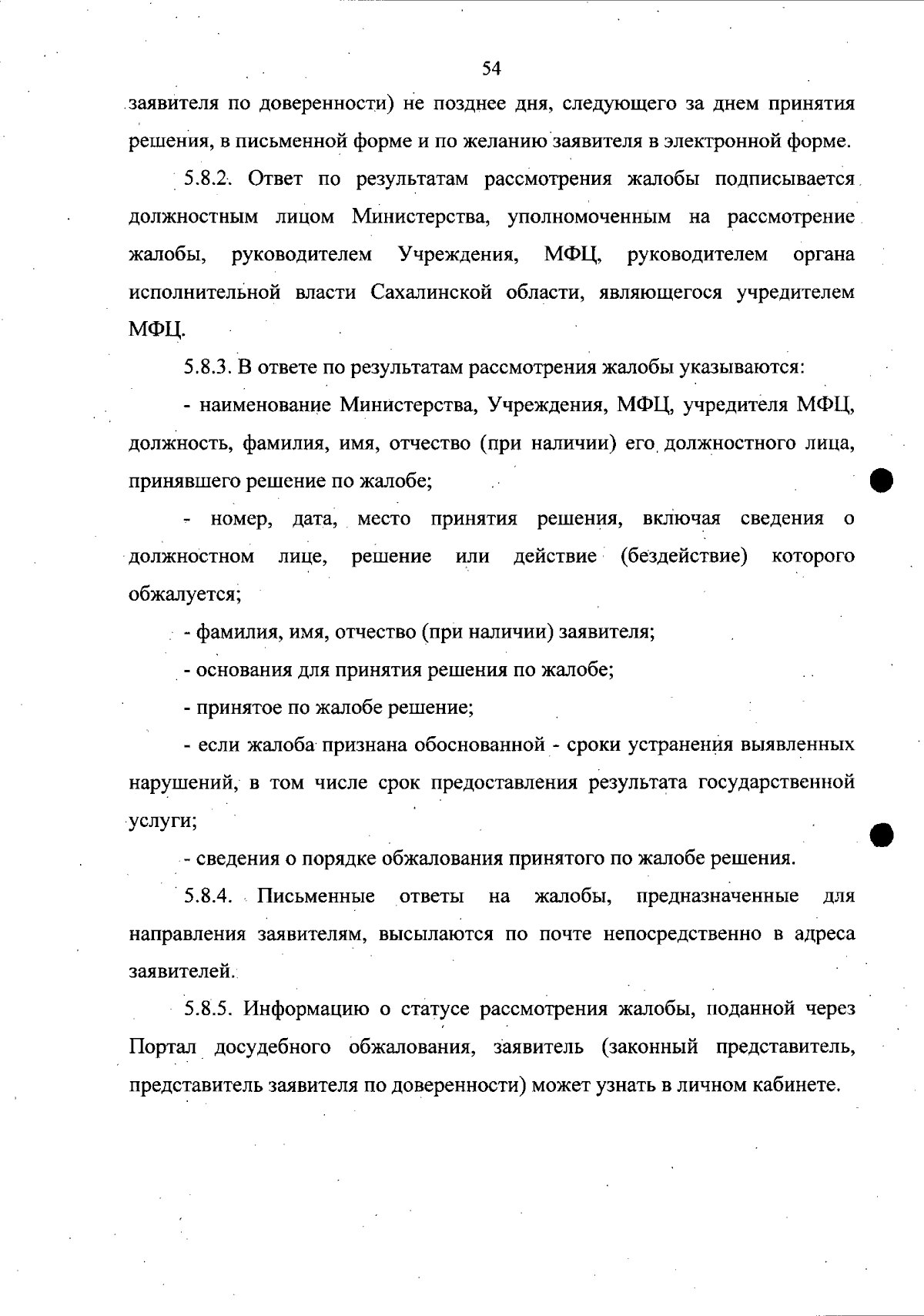 54

заявителя по доверенности) не позднее дня, следующего за днем принятия решения, в письменной форме и по желанию заявителя в электронной форме.

5.8.2. Ответ по результатам рассмотрения жалобы подписывается должностным лицом Министерства, уполномоченным на рассмотрение жалобы, руководителем Учреждения, МФЦ, руководителем органа исполнительной власти Сахалинской области, являющегося учредителем МФЦ.

5.8.3. В ответе по результатам рассмотрения жалобы указываются:

- наименование Министерства, Учреждения, МФЦ, учредителя МФЦ, должность, фамилия, имя, отчество (при наличии) его должностного лица, принявшего решение по жалобе;

- номер, дата, место принятия решения, включая сведения о должностном лице, решение или действие (бездействие) которого обжалуется;

- фамилия, имя, отчество (при наличии) заявителя;

- основания для принятия решения по жалобе;

- принятое по жалобе решение;

- если жалоба признана обоснованной - сроки устранения выявленных нарушений, в том числе срок предоставления результата государственной услуги;

- сведения о порядке обжалования принятого по жалобе решения.

5.8.4. Письменные ответы на жалобы, предназначенные для направления заявителям, высылаются по почте непосредственно в адреса заявителей.

5.8.5. Информацию о статусе рассмотрения жалобы, поданной через Портал досудебного обжалования, заявитель (законный представитель, представитель заявителя по доверенности) может узнать в личном кабинете.